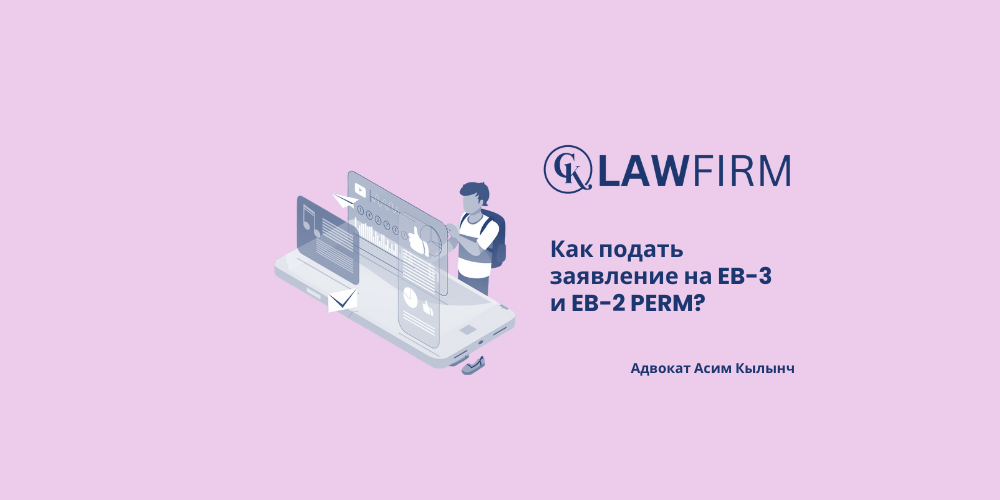 CK LAWFIRM

Как подать заявление на EB-3 и EB-2 PERM?

Адвокат Асим Кылынч